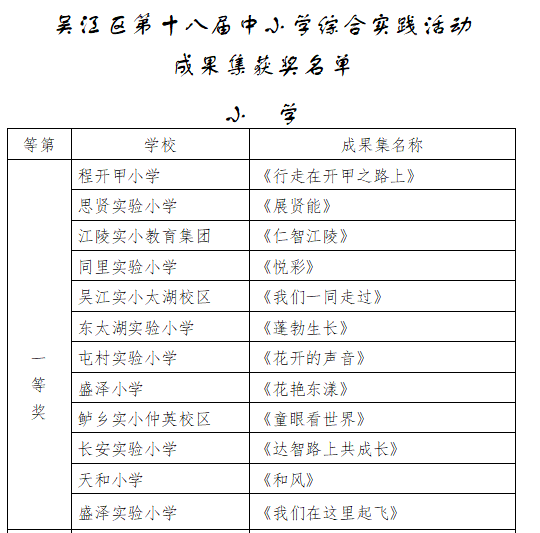 吴江区第十八届中小学综合实践活动

成果集获奖名单

小 学

| 等第 | 学校 | 成果集名称 |
|---|---|---|
| 一等奖 | 程开甲小学 | 《行走在开甲之路上》 |
| | 思贤实验小学 | 《展贤能》 |
| | 江陵实小教育集团 | 《仁智江陵》 |
| | 同里实验小学 | 《悦彩》 |
| | 吴江实小太湖校区 | 《我们一同走过》 |
| | 东太湖实验小学 | 《蓬勃生长》 |
| | 屯村实验小学 | 《花开的声音》 |
| | 盛泽小学 | 《花艳东漾》 |
| | 鲈乡实小仲英校区 | 《童眼看世界》 |
| | 长安实验小学 | 《达智路上共成长》 |
| | 天和小学 | 《和风》 |
| | 盛泽实验小学 | 《我们在这里起飞》 |